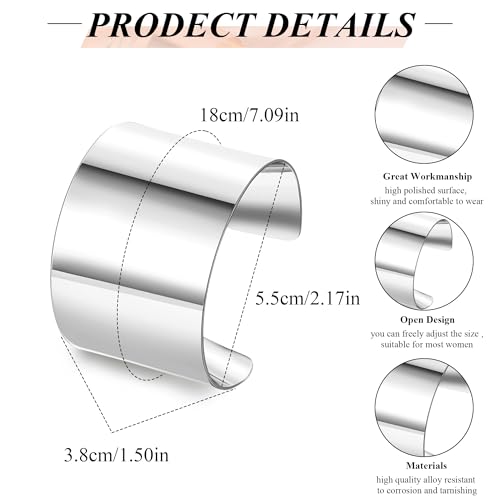 PRODECT DETAILS

18cm/7.09in

5.5cm/2.17in

3.8cm/1.50in

Great Workmanship
high polished surface, shiny and comfortable to wear

Open Design
you can freely adjust the size , suitable for most women

Materials
high quality alloy resistant to corrosion and tarnishing